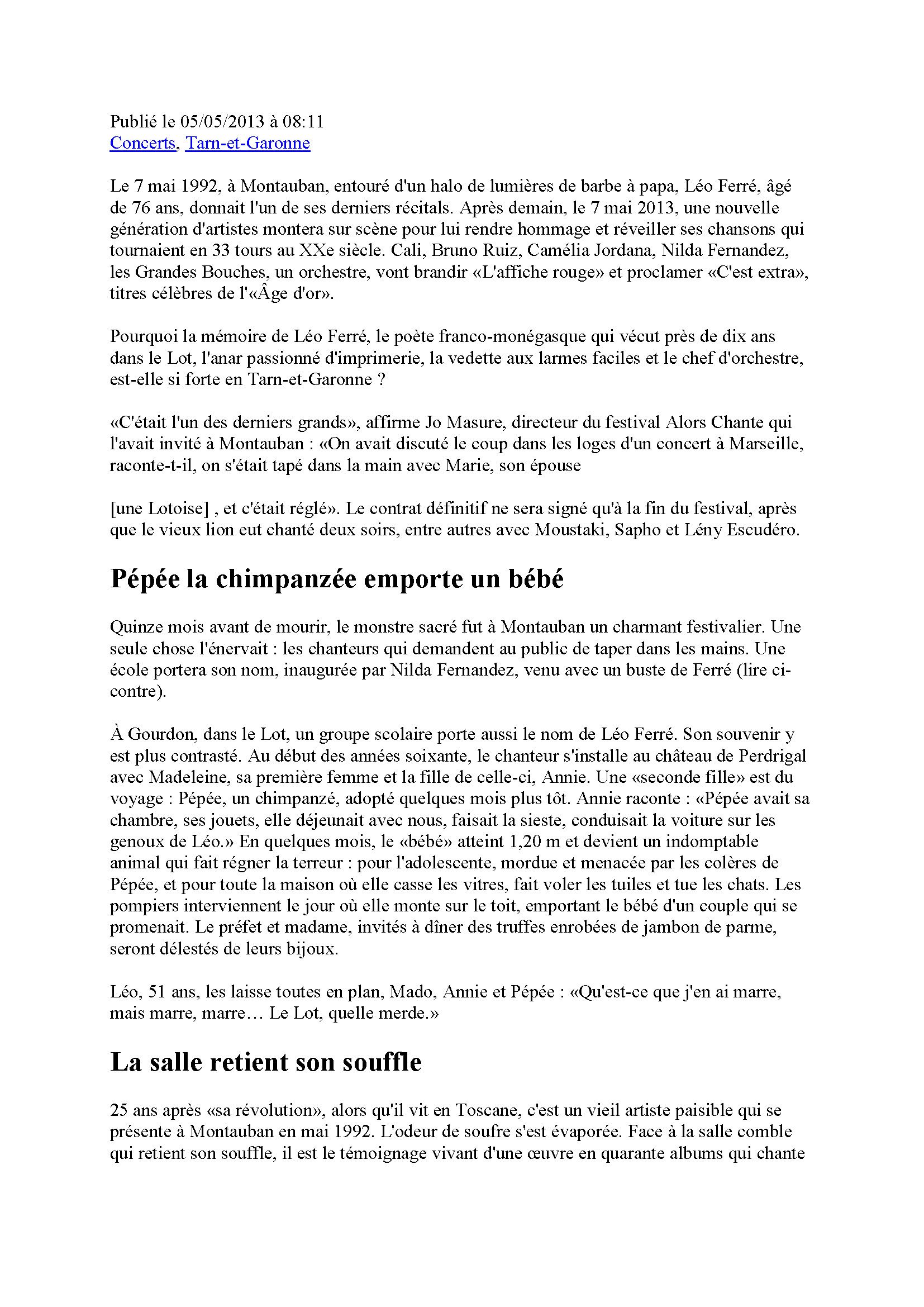 Publié le 05/05/2013 à 08:11
Concerts, Tarn-et-Garonne

Le 7 mai 1992, à Montauban, entouré d'un halo de lumières de barbe à papa, Léo Ferré, âgé de 76 ans, donnait l'un de ses derniers récitals. Après demain, le 7 mai 2013, une nouvelle génération d'artistes montera sur scène pour lui rendre hommage et réveiller ses chansons qui tournaient en 33 tours au XXe siècle. Cali, Bruno Ruiz, Camélia Jordana, Nilda Fernandez, les Grandes Bouches, un orchestre, vont brandir «L'affiche rouge» et proclamer «C'est extra», titres célèbres de l'«Âge d'or».

Pourquoi la mémoire de Léo Ferré, le poète franco-monégasque qui vécut près de dix ans dans le Lot, l'anar passionné d'imprimerie, la vedette aux larmes faciles et le chef d'orchestre, est-elle si forte en Tarn-et-Garonne ?

«C'était l'un des derniers grands», affirme Jo Masure, directeur du festival Alors Chante qui l'avait invité à Montauban : «On avait discuté le coup dans les loges d'un concert à Marseille, raconte-t-il, on s'était tapé dans la main avec Marie, son épouse

[une Lotoise] , et c'était réglé». Le contrat définitif ne sera signé qu'à la fin du festival, après que le vieux lion eut chanté deux soirs, entre autres avec Moustaki, Sapho et Lény Escudéro.

Pépée la chimpanzée emporte un bébé

Quinze mois avant de mourir, le monstre sacré fut à Montauban un charmant festivalier. Une seule chose l'énervait : les chanteurs qui demandent au public de taper dans les mains. Une école portera son nom, inaugurée par Nilda Fernandez, venu avec un buste de Ferré (lire ci-contre).

À Gourdon, dans le Lot, un groupe scolaire porte aussi le nom de Léo Ferré. Son souvenir y est plus contrasté. Au début des années soixante, le chanteur s'installe au château de Perdrigal avec Madeleine, sa première femme et la fille de celle-ci, Annie. Une «seconde fille» est du voyage : Pépée, un chimpanzé, adopté quelques mois plus tôt. Annie raconte : «Pépée avait sa chambre, ses jouets, elle déjeunait avec nous, faisait la sieste, conduisait la voiture sur les genoux de Léo.» En quelques mois, le «bébé» atteint 1,20 m et devient un indomptable animal qui fait régner la terreur : pour l'adolescente, mordue et menacée par les colères de Pépée, et pour toute la maison où elle casse les vitres, fait voler les tuiles et tue les chats. Les pompiers interviennent le jour où elle monte sur le toit, emportant le bébé d'un couple qui se promenait. Le préfet et madame, invités à dîner des truffes enrobées de jambon de parme, seront délestés de leurs bijoux.

Léo, 51 ans, les laisse toutes en plan, Mado, Annie et Pépée : «Qu'est-ce que j'en ai marre, mais marre, marre… Le Lot, quelle merde.»

La salle retient son souffle

25 ans après «sa révolution», alors qu'il vit en Toscane, c'est un vieil artiste paisible qui se présente à Montauban en mai 1992. L'odeur de soufre s'est évaporée. Face à la salle comble qui retient son souffle, il est le témoignage vivant d'une œuvre en quarante albums qui chante